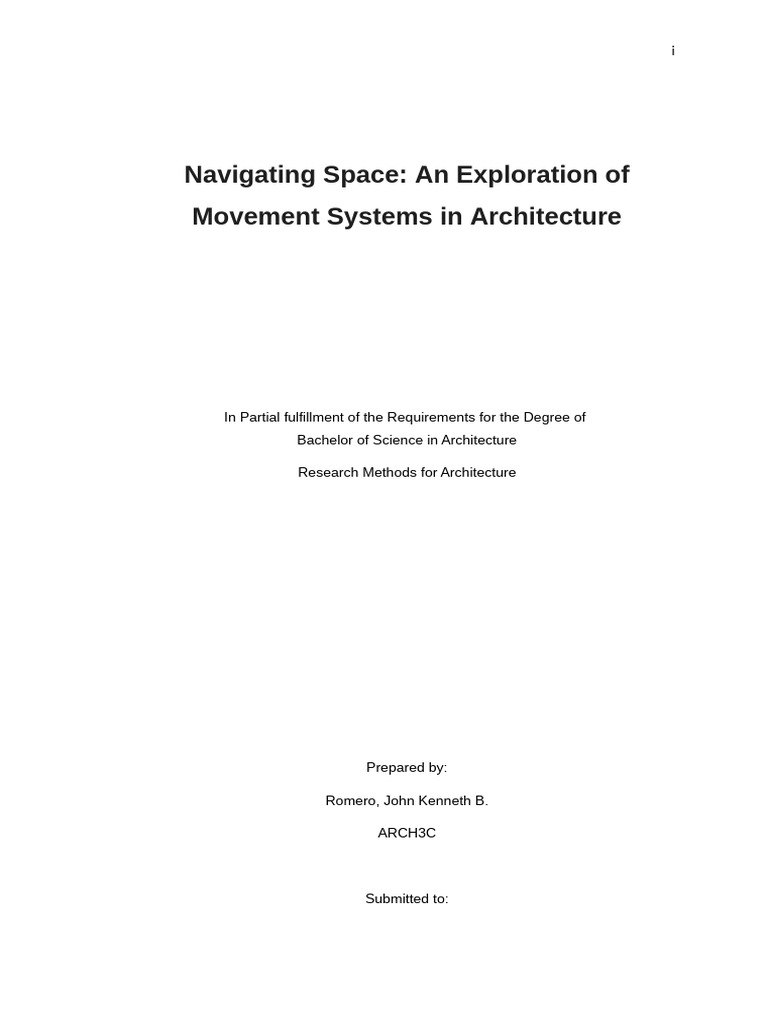 i

Navigating Space: An Exploration of Movement Systems in Architecture

In Partial fulfillment of the Requirements for the Degree of Bachelor of Science in Architecture

Research Methods for Architecture

Prepared by:

Romero, John Kenneth B.

ARCH3C

Submitted to: